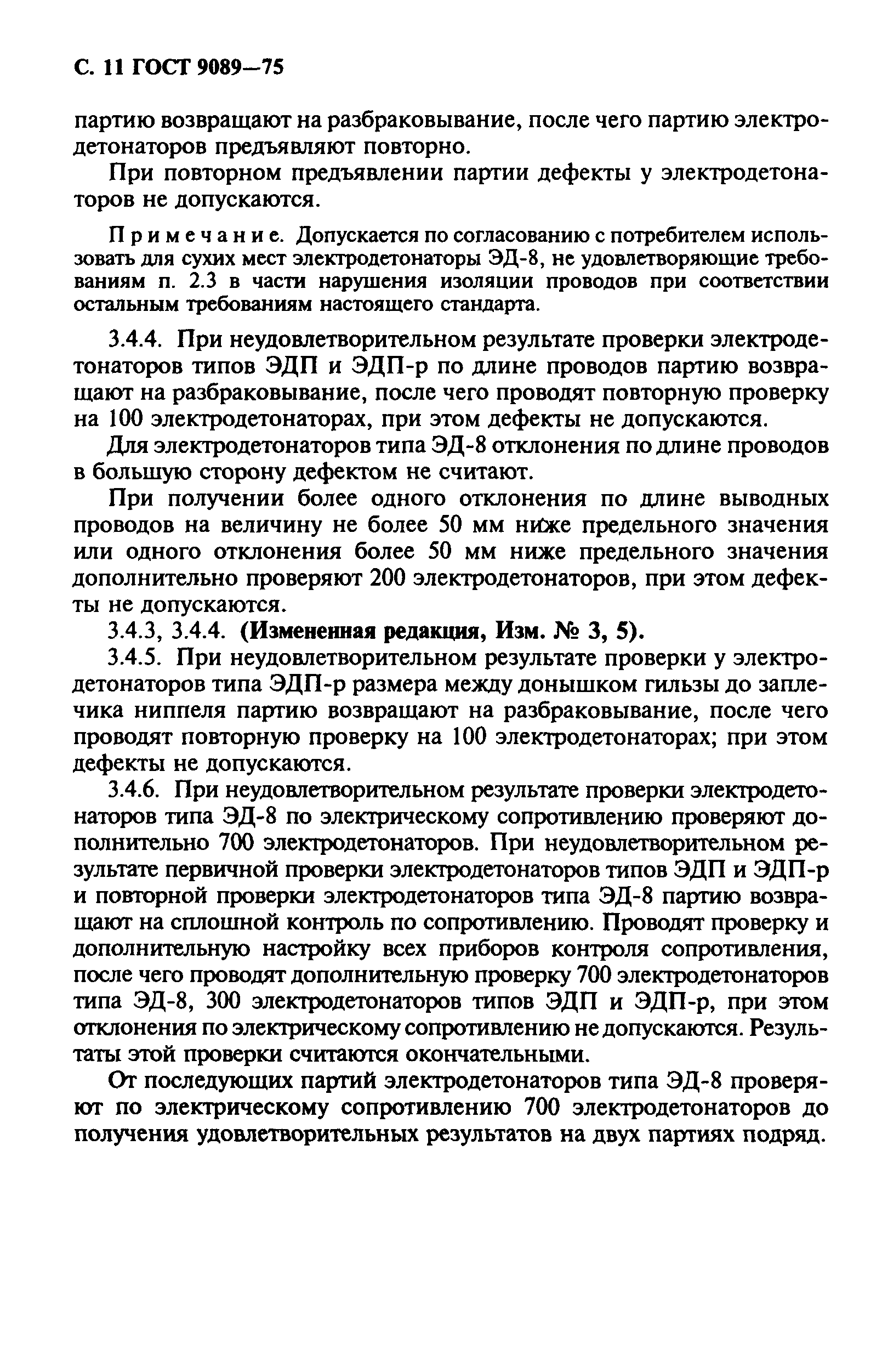 С. 11 ГОСТ 9089—75

партию возвращают на разбраковывание, после чего партию электродетонаторов предъявляют повторно.

При повторном предъявлении партии дефекты у электродетонаторов не допускаются.

Примечание. Допускается по согласованию с потребителем использовать для сухих мест электродетонаторы ЭД-8, не удовлетворяющие требованиям п. 2.3 в части нарушения изоляции проводов при соответствии остальным требованиям настоящего стандарта.

3.4.4. При неудовлетворительном результате проверки электродетонаторов типов ЭДП и ЭДП-р по длине проводов партию возвращают на разбраковывание, после чего проводят повторную проверку на 100 электродетонаторах, при этом дефекты не допускаются.

Для электродетонаторов типа ЭД-8 отклонения по длине проводов в большую сторону дефектом не считают.

При получении более одного отклонения по длине выводных проводов на величину не более 50 мм ниже предельного значения или одного отклонения более 50 мм ниже предельного значения дополнительно проверяют 200 электродетонаторов, при этом дефекты не допускаются.

3.4.3, 3.4.4. (Измененная редакция, Изм. № 3, 5).

3.4.5. При неудовлетворительном результате проверки у электродетонаторов типа ЭДП-р размера между донышком гильзы до заплечика ниппеля партию возвращают на разбраковывание, после чего проводят повторную проверку на 100 электродетонаторах; при этом дефекты не допускаются.

3.4.6. При неудовлетворительном результате проверки электродетонаторов типа ЭД-8 по электрическому сопротивлению проверяют дополнительно 700 электродетонаторов. При неудовлетворительном результате первичной проверки электродетонаторов типов ЭДП и ЭДП-р и повторной проверки электродетонаторов типа ЭД-8 партию возвращают на сплошной контроль по сопротивлению. Проводят проверку и дополнительную настройку всех приборов контроля сопротивления, после чего проводят дополнительную проверку 700 электродетонаторов типа ЭД-8, 300 электродетонаторов типов ЭДП и ЭДП-р, при этом отклонения по электрическому сопротивлению не допускаются. Результаты этой проверки считаются окончательными.

От последующих партий электродетонаторов типа ЭД-8 проверяют по электрическому сопротивлению 700 электродетонаторов до получения удовлетворительных результатов на двух партиях подряд.